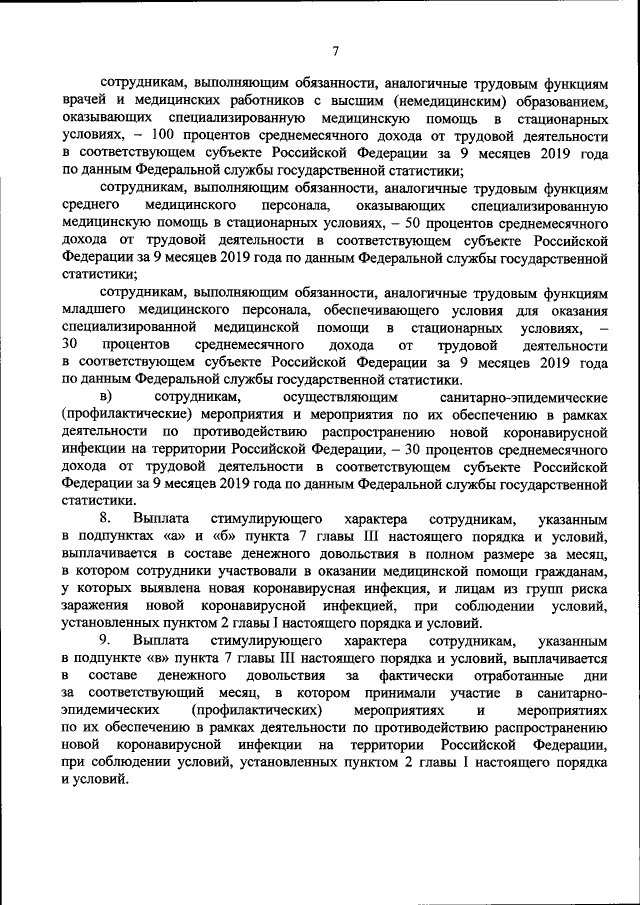 7

сотрудникам, выполняющим обязанности, аналогичные трудовым функциям врачей и медицинских работников с высшим (немедицинским) образованием, оказывающих специализированную медицинскую помощь в стационарных условиях, – 100 процентов среднемесячного дохода от трудовой деятельности в соответствующем субъекте Российской Федерации за 9 месяцев 2019 года по данным Федеральной службы государственной статистики;

сотрудникам, выполняющим обязанности, аналогичные трудовым функциям среднего медицинского персонала, оказывающих специализированную медицинскую помощь в стационарных условиях, – 50 процентов среднемесячного дохода от трудовой деятельности в соответствующем субъекте Российской Федерации за 9 месяцев 2019 года по данным Федеральной службы государственной статистики;

сотрудникам, выполняющим обязанности, аналогичные трудовым функциям младшего медицинского персонала, обеспечивающего условия для оказания специализированной медицинской помощи в стационарных условиях, – 30 процентов среднемесячного дохода от трудовой деятельности в соответствующем субъекте Российской Федерации за 9 месяцев 2019 года по данным Федеральной службы государственной статистики.

в) сотрудникам, осуществляющим санитарно-эпидемические (профилактические) мероприятия и мероприятия по их обеспечению в рамках деятельности по противодействию распространению новой коронавирусной инфекции на территории Российской Федерации, – 30 процентов среднемесячного дохода от трудовой деятельности в соответствующем субъекте Российской Федерации за 9 месяцев 2019 года по данным Федеральной службы государственной статистики.

8. Выплата стимулирующего характера сотрудникам, указанным в подпунктах «а» и «б» пункта 7 главы III настоящего порядка и условий, выплачивается в составе денежного довольствия в полном размере за месяц, в котором сотрудники участвовали в оказании медицинской помощи гражданам, у которых выявлена новая коронавирусная инфекция, и лицам из групп риска заражения новой коронавирусной инфекцией, при соблюдении условий, установленных пунктом 2 главы I настоящего порядка и условий.

9. Выплата стимулирующего характера сотрудникам, указанным в подпункте «в» пункта 7 главы III настоящего порядка и условий, выплачивается в составе денежного довольствия за фактически отработанные дни за соответствующий месяц, в котором принимали участие в санитарно-эпидемических (профилактических) мероприятиях и мероприятиях по их обеспечению в рамках деятельности по противодействию распространению новой коронавирусной инфекции на территории Российской Федерации, при соблюдении условий, установленных пунктом 2 главы I настоящего порядка и условий.